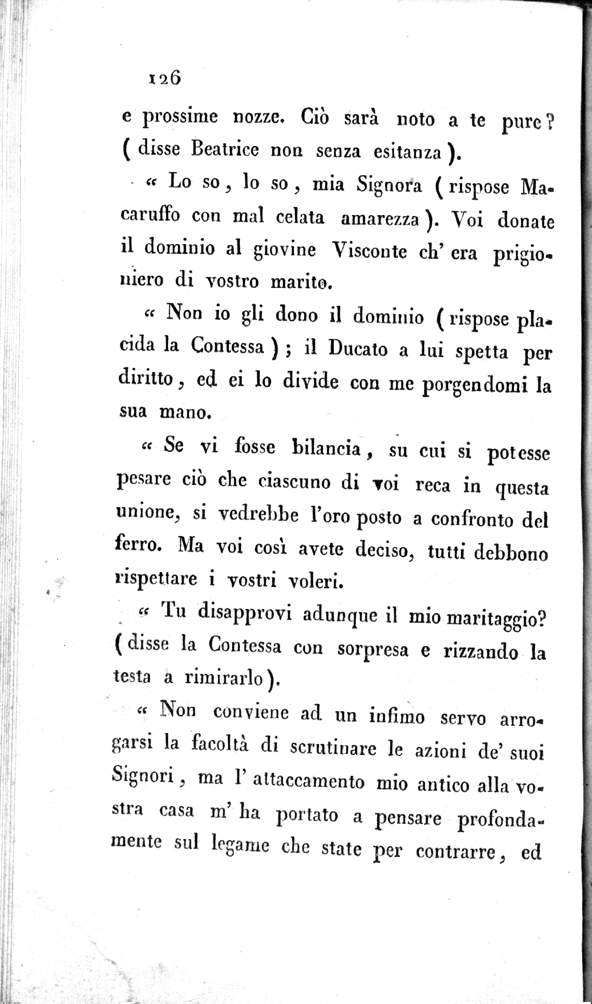 126

e prossime nozze. Ciò sarà noto a te pure? (disse Beatrice non senza esitanza).

« Lo so, lo so, mia Signora (rispose Macaruffo con mal celata amarezza). Voi donate il dominio al giovine Visconte ch' era prigioniero di vostro marito.

« Non io gli dono il dominio (rispose placida la Contessa); il Ducato a lui spetta per diritto, ed ei lo divide con me porgendomi la sua mano.

« Se vi fosse bilancia, su cui si potesse pesare ciò che ciascuno di voi reca in questa unione, si vedrebbe l'oro posto a confronto del ferro. Ma voi così avete deciso, tutti debbono rispettare i vostri voleri.

« Tu disapprovi adunque il mio maritaggio? (disse la Contessa con sorpresa e rizzando la testa a rimirarlo).

« Non conviene ad un infimo servo arrogarsi la facoltà di scrutinare le azioni de' suoi Signori, ma l' attaccamento mio antico alla vostra casa m' ha portato a pensare profondamente sul legame che state per contrarre, ed